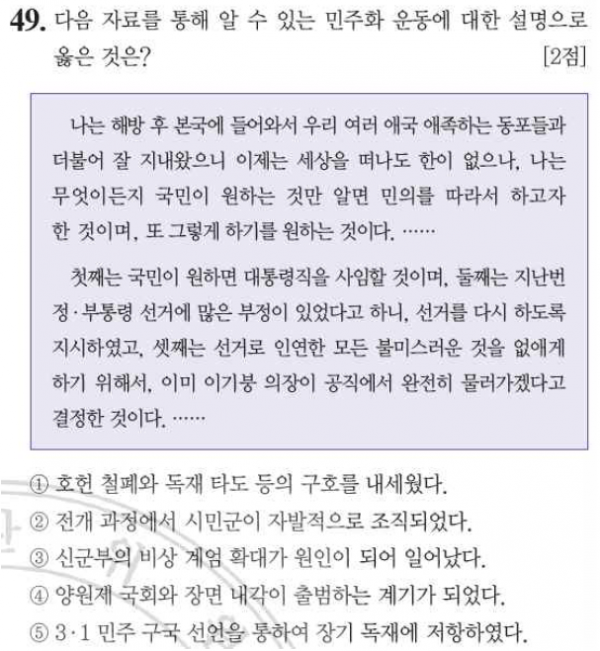 49. 다음 자료를 통해 알 수 있는 민주화 운동에 대한 설명으로 옳은 것은? [2점]

나는 해방 후 본국에 들어와서 우리 여러 애국 애족하는 동포들과 더불어 잘 지내왔으니 이제는 세상을 떠나도 한이 없으나, 나는 무엇이든지 국민이 원하는 것만 알면 민의를 따라서 하고자 한 것이며, 또 그렇게 하기를 원하는 것이다. ……

첫째는 국민이 원하면 대통령직을 사임할 것이며, 둘째는 지난번 정·부통령 선거에 많은 부정이 있었다고 하니, 선거를 다시 하도록 지시하였고, 셋째는 선거로 인연한 모든 불미스러운 것을 없애게 하기 위해서, 이미 이기붕 의장이 공직에서 완전히 물러가겠다고 결정한 것이다. ……

① 호헌 철폐와 독재 타도 등의 구호를 내세웠다.
② 전개 과정에서 시민군이 자발적으로 조직되었다.
③ 신군부의 비상 계엄 확대가 원인이 되어 일어났다.
④ 양원제 국회와 장면 내각이 출범하는 계기가 되었다.
⑤ 3·1 민주 구국 선언을 통하여 장기 독재에 저항하였다.